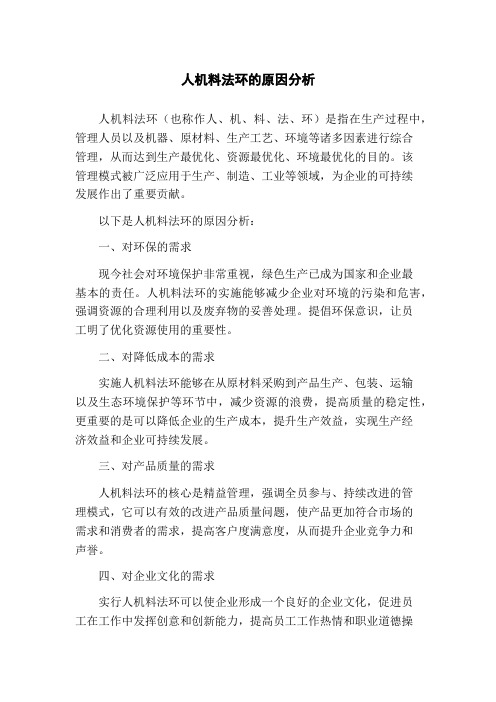 人机料法环的原因分析

人机料法环（也称作人、机、料、法、环）是指在生产过程中，管理人员以及机器、原材料、生产工艺、环境等诸多因素进行综合管理，从而达到生产最优化、资源最优化、环境最优化的目的。该管理模式被广泛应用于生产、制造、工业等领域，为企业的可持续发展作出了重要贡献。

以下是人机料法环的原因分析：

一、对环保的需求

现今社会对环境保护非常重视，绿色生产已成为国家和企业最基本的责任。人机料法环的实施能够减少企业对环境的污染和危害，强调资源的合理利用以及废弃物的妥善处理。提倡环保意识，让员工明了优化资源使用的重要性。

二、对降低成本的需求

实施人机料法环能够在从原材料采购到产品生产、包装、运输以及生态环境保护等环节中，减少资源的浪费，提高质量的稳定性，更重要的是可以降低企业的生产成本，提升生产效益，实现生产经济效益和企业可持续发展。

三、对产品质量的需求

人机料法环的核心是精益管理，强调全员参与、持续改进的管理模式，它可以有效的改进产品质量问题，使产品更加符合市场的需求和消费者的需求，提高客户度满意度，从而提升企业竞争力和声誉。

四、对企业文化的需求

实行人机料法环可以使企业形成一个良好的企业文化，促进员工在工作中发挥创意和创新能力，提高员工工作热情和职业道德操